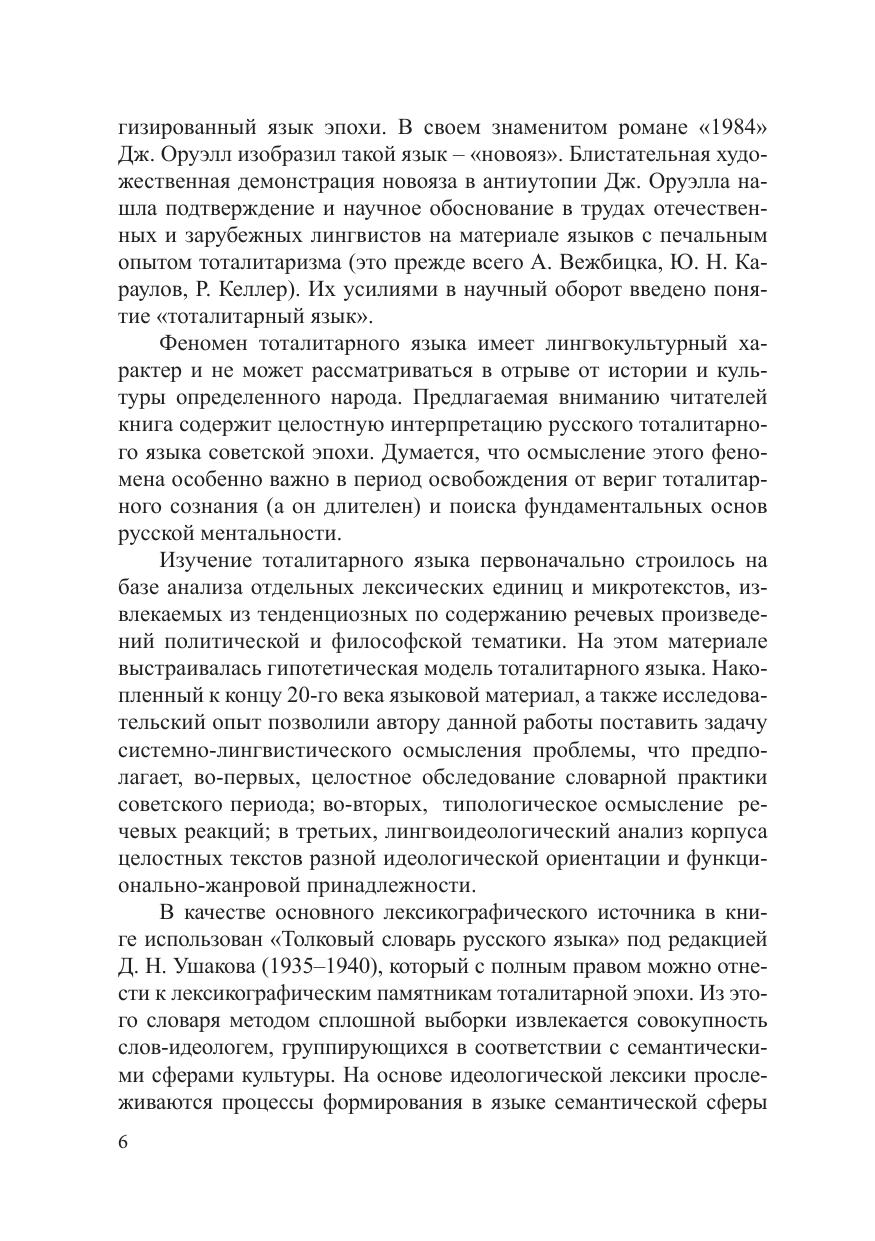 гизированный язык эпохи. В своем знаменитом романе «1984» Дж. Оруэлл изобразил такой язык – «новояз». Блистательная художественная демонстрация новояза в антиутопии Дж. Оруэлла нашла подтверждение и научное обоснование в трудах отечественных и зарубежных лингвистов на материале языков с печальным опытом тоталитаризма (это прежде всего А. Вежбицка, Ю. Н. Караулов, Р. Келлер). Их усилиями в научный оборот введено понятие «тоталитарный язык».

Феномен тоталитарного языка имеет лингвокультурный характер и не может рассматриваться в отрыве от истории и культуры определенного народа. Предлагаемая вниманию читателей книга содержит целостную интерпретацию русского тоталитарного языка советской эпохи. Думается, что осмысление этого феномена особенно важно в период освобождения от вериг тоталитарного сознания (а он длителен) и поиска фундаментальных основ русской ментальности.

Изучение тоталитарного языка первоначально строилось на базе анализа отдельных лексических единиц и микротекстов, извлекаемых из тенденциозных по содержанию речевых произведений политической и философской тематики. На этом материале выстраивалась гипотетическая модель тоталитарного языка. Накопленный к концу 20-го века языковой материал, а также исследовательский опыт позволили автору данной работы поставить задачу системно-лингвистического осмысления проблемы, что предполагает, во-первых, целостное обследование словарной практики советского периода; во-вторых, типологическое осмысление речевых реакций; в третьих, лингвоидеологический анализ корпуса целостных текстов разной идеологической ориентации и функционально-жанровой принадлежности.

В качестве основного лексикографического источника в книге использован «Толковый словарь русского языка» под редакцией Д. Н. Ушакова (1935–1940), который с полным правом можно отнести к лексикографическим памятникам тоталитарной эпохи. Из этого словаря методом сплошной выборки извлекается совокупность слов-идеологем, группирующихся в соответствии с семантическими сферами культуры. На основе идеологической лексики прослеживаются процессы формирования в языке семантической сферы

6